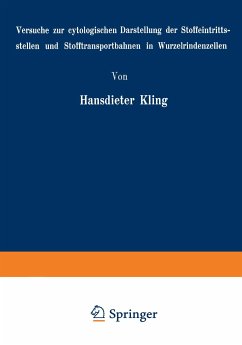 Versuche zur cytologischen Darstellung der Stoffeintrittsstellen und Stofftransportbahnen in Wurzelrindenzellen

Von

Hansdieter Kling

Springer